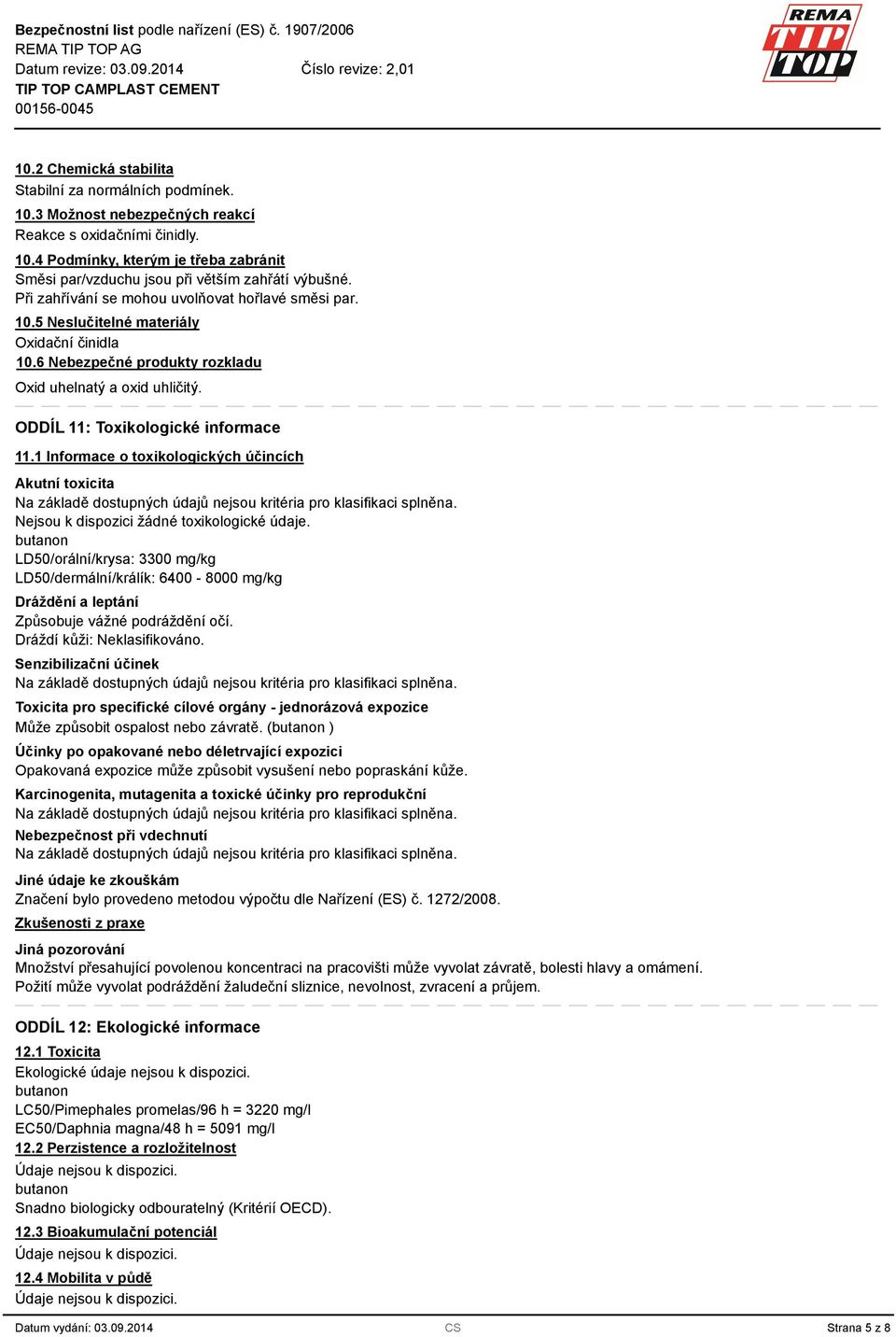 Bezpečnostní list podle nařízení (ES) č. 1907/2006
REMA TIP TOP AG
Datum revize: 03.09.2014 Číslo revize: 2,01
TIP TOP CAMPLAST CEMENT
00156-0045

REMA TIP TOP

10.2 Chemická stabilita
Stabilní za normálních podmínek.
10.3 Možnost nebezpečných reakcí
Reakce s oxidačními činidly.
10.4 Podmínky, kterým je třeba zabránit
Směsi par/vzduchu jsou při větším zahřátí výbušné.
Při zahřívání se mohou uvolňovat hořlavé směsi par.
10.5 Neslučitelné materiály
Oxidační činidla
10.6 Nebezpečné produkty rozkladu
Oxid uhelnatý a oxid uhličitý.

ODDÍL 11: Toxikologické informace
11.1 Informace o toxikologických účincích
Akutní toxicita
Na základě dostupných údajů nejsou kritéria pro klasifikaci splněna.
Nejsou k dispozici žádné toxikologické údaje.
butanon
LD50/orální/krysa: 3300 mg/kg
LD50/dermální/králík: 6400 - 8000 mg/kg
Dráždění a leptání
Způsobuje vážné podráždění očí.
Dráždí kůži: Neklasifikováno.
Senzibilizační účinek
Na základě dostupných údajů nejsou kritéria pro klasifikaci splněna.
Toxicita pro specifické cílové orgány - jednorázová expozice
Může způsobit ospalost nebo závratě. (butanon )
Účinky po opakované nebo déletrvající expozici
Opakovaná expozice může způsobit vysušení nebo popraskání kůže.
Karcinogenita, mutagenita a toxické účinky pro reprodukční
Na základě dostupných údajů nejsou kritéria pro klasifikaci splněna.
Nebezpečnost při vdechnutí
Na základě dostupných údajů nejsou kritéria pro klasifikaci splněna.
Jiné údaje ke zkouškám
Značení bylo provedeno metodou výpočtu dle Nařízení (ES) č. 1272/2008.
Zkušenosti z praxe
Jiná pozorování
Množství přesahující povolenou koncentraci na pracovišti může vyvolat závratě, bolesti hlavy a omámení.
Požití může vyvolat podráždění žaludeční sliznice, nevolnost, zvracení a průjem.

ODDÍL 12: Ekologické informace
12.1 Toxicita
Ekologické údaje nejsou k dispozici.
butanon
LC50/Pimephales promelas/96 h = 3220 mg/l
EC50/Daphnia magna/48 h = 5091 mg/l
12.2 Perzistence a rozložitelnost
Údaje nejsou k dispozici.
butanon
Snadno biologicky odbouratelný (Kritérií OECD).
12.3 Bioakumulační potenciál
Údaje nejsou k dispozici.
12.4 Mobilita v půdě
Údaje nejsou k dispozici.

Datum vydání: 03.09.2014 CS Strana 5 z 8